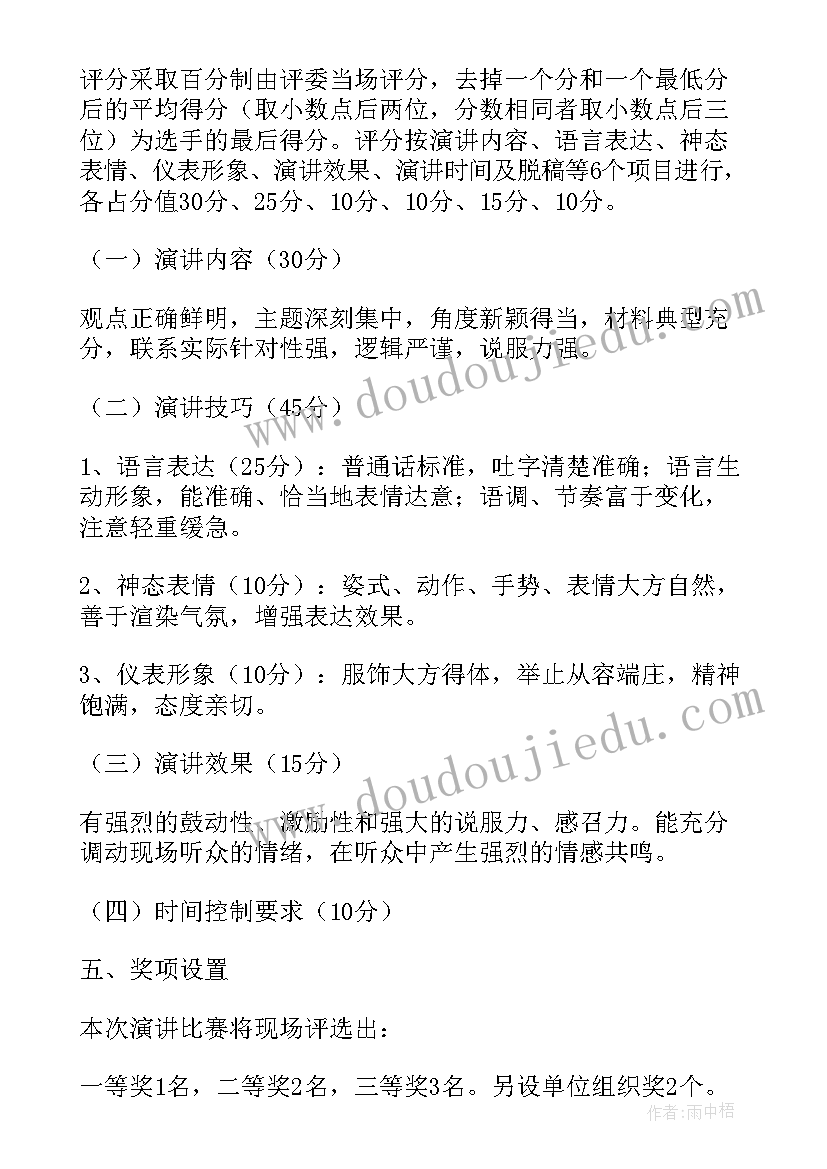 评分采取百分制由评委当场评分，去掉一个分和一个最低分后的平均得分（取小数点后两位，分数相同者取小数点后三位）为选手的最后得分。评分按演讲内容、语言表达、神态表情、仪表形象、演讲效果、演讲时间及脱稿等6个项目进行，各占分值30分、25分、10分、10分、15分、10分。

（一）演讲内容（30分）

观点正确鲜明，主题深刻集中，角度新颖得当，材料典型充分，联系实际针对性强，逻辑严谨，说服力强。

（二）演讲技巧（45分）

1、语言表达（25分）：普通话标准，吐字清楚准确；语言生动形象，能准确、恰当地表情达意；语调、节奏富于变化，注意轻重缓急。

2、神态表情（10分）：姿式、动作、手势、表情大方自然，善于渲染气氛，增强表达效果。

3、仪表形象（10分）：服饰大方得体，举止从容端庄，精神饱满，态度亲切。

（三）演讲效果（15分）

有强烈的鼓动性、激励性和强大的说服力、感召力。能充分调动现场听众的情绪，在听众中产生强烈的情感共鸣。

（四）时间控制要求（10分）

五、奖项设置

本次演讲比赛将现场评选出：

一等奖1名，二等奖2名，三等奖3名。另设单位组织奖2个。

www.doudoujiedu.com
www.doudoujiedu.com
作者：雨中梧